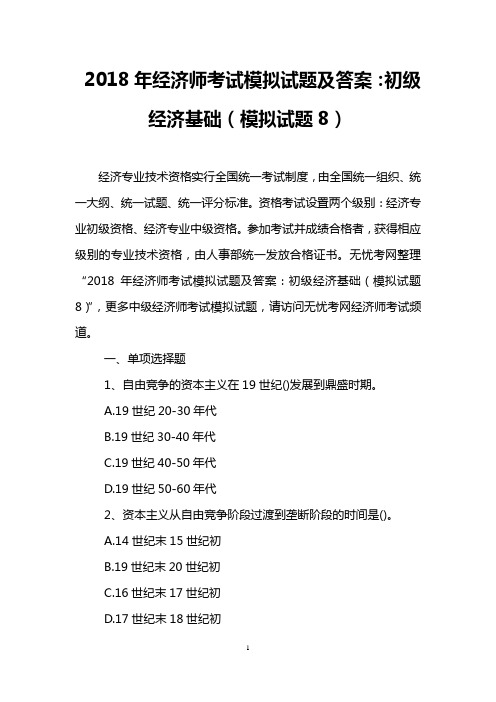 2018 年经济师考试模拟试题及答案:初级经济基础(模拟试题 8)

经济专业技术资格实行全国统一考试制度,由全国统一组织、统一大纲、统一试题、统一评分标准。资格考试设置两个级别:经济专业初级资格、经济专业中级资格。参加考试并成绩合格者,获得相应级别的专业技术资格,由人事部统一发放合格证书。无忧考网整理“2018 年经济师考试模拟试题及答案:初级经济基础(模拟试题 8)”,更多中级经济师考试模拟试题,请访问无忧考网经济师考试频道。

一、单项选择题

1、自由竞争的资本主义在 19 世纪()发展到鼎盛时期。

A.19 世纪 20-30 年代

B.19 世纪 30-40 年代

C.19 世纪 40-50 年代

D.19 世纪 50-60 年代

2、资本主义从自由竞争阶段过渡到垄断阶段的时间是()。

A.14 世纪末 15 世纪初

B.19 世纪末 20 世纪初

C.16 世纪末 17 世纪初

D.17 世纪末 18 世纪初

1